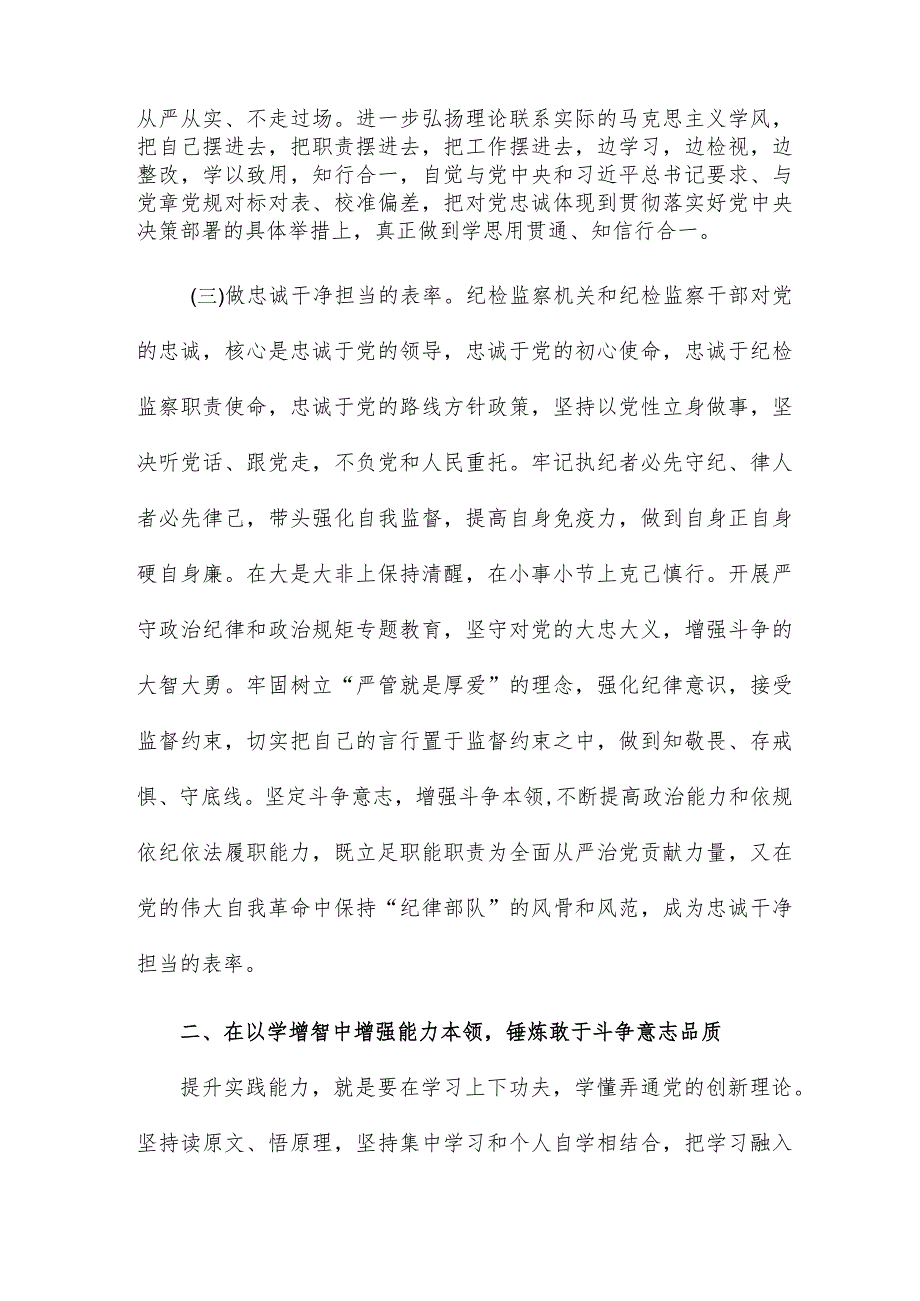 从严从实、不走过场。进一步弘扬理论联系实际的马克思主义学风，把自己摆进去，把职责摆进去，把工作摆进去，边学习，边检视，边整改，学以致用，知行合一，自觉与党中央和习近平总书记要求、与党章党规对标对表、校准偏差，把对党忠诚体现到贯彻落实好党中央决策部署的具体举措上，真正做到学思用贯通、知信行合一。

(三)做忠诚干净担当的表率。纪检监察机关和纪检监察干部对党的忠诚，核心是忠诚于党的领导，忠诚于党的初心使命，忠诚于纪检监察职责使命，忠诚于党的路线方针政策，坚持以党性立身做事，坚决听党话、跟党走，不负党和人民重托。牢记执纪者必先守纪、律人者必先律己，带头强化自我监督，提高自身免疫力，做到自身正自身硬自身廉。在大是大非上保持清醒，在小事小节上克己慎行。开展严守政治纪律和政治规矩专题教育，坚守对党的大忠大义，增强斗争的大智大勇。牢固树立“严管就是厚爱”的理念，强化纪律意识，接受监督约束，切实把自己的言行置于监督约束之中，做到知敬畏、存戒惧、守底线。坚定斗争意志，增强斗争本领,不断提高政治能力和依规依纪依法履职能力，既立足职能职责为全面从严治党贡献力量，又在党的伟大自我革命中保持“纪律部队”的风骨和风范，成为忠诚干净担当的表率。

二、在以学增智中增强能力本领，锤炼敢于斗争意志品质

提升实践能力，就是要在学习上下功夫，学懂弄通党的创新理论。坚持读原文、悟原理，坚持集中学习和个人自学相结合，把学习融入